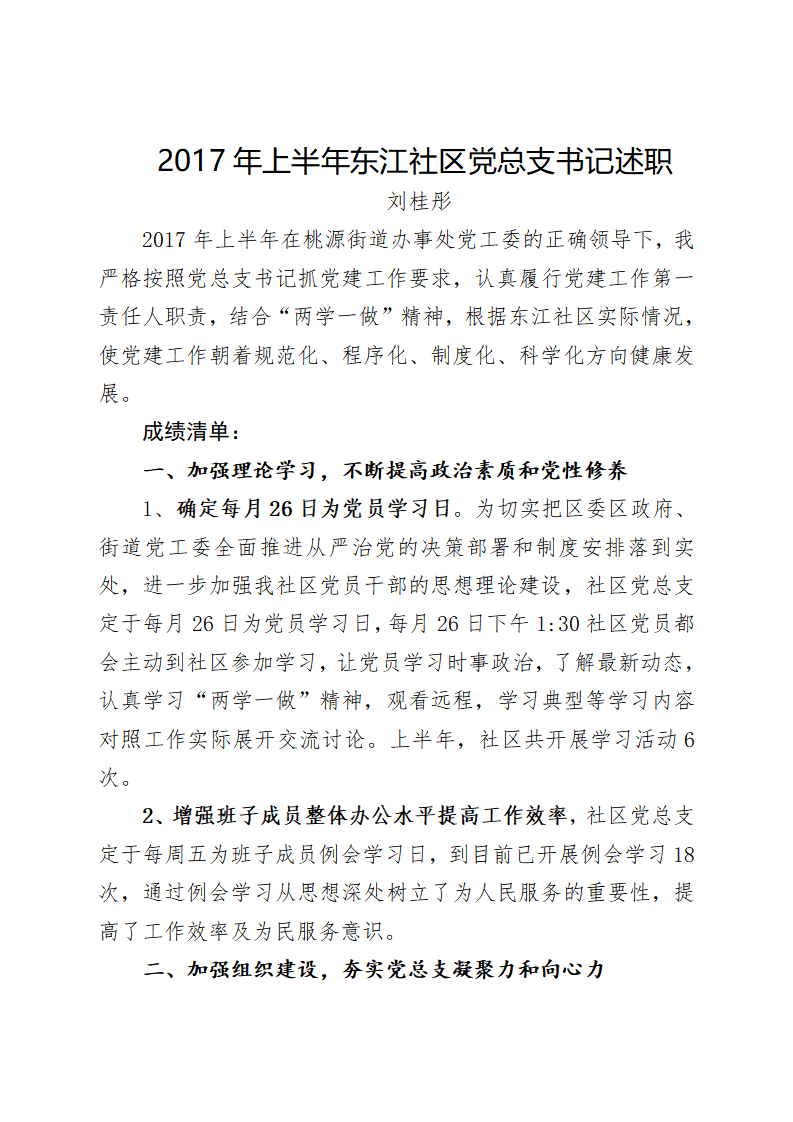 2017 年上半年东江社区党总支书记述职

刘桂彤

2017 年上半年在桃源街道办事处党工委的正确领导下，我严格按照党总支书记抓党建工作要求，认真履行党建工作第一责任人职责，结合“两学一做”精神，根据东江社区实际情况，使党建工作朝着规范化、程序化、制度化、科学化方向健康发展。

成绩清单：

一、加强理论学习，不断提高政治素质和党性修养

1、确定每月 26 日为党员学习日。为切实把区委区政府、街道党工委全面推进从严治党的决策部署和制度安排落到实处，进一步加强我社区党员干部的思想理论建设，社区党总支定于每月 26 日为党员学习日，每月 26 日下午 1:30 社区党员都会主动到社区参加学习，让党员学习时事政治，了解最新动态，认真学习“两学一做”精神，观看远程，学习典型等学习内容对照工作实际展开交流讨论。上半年，社区共开展学习活动 6 次。

2、增强班子成员整体办公水平提高工作效率，社区党总支定于每周五为班子成员例会学习日，到目前已开展例会学习 18 次，通过例会学习从思想深处树立了为人民服务的重要性，提高了工作效率及为民服务意识。

二、加强组织建设，夯实党总支凝聚力和向心力